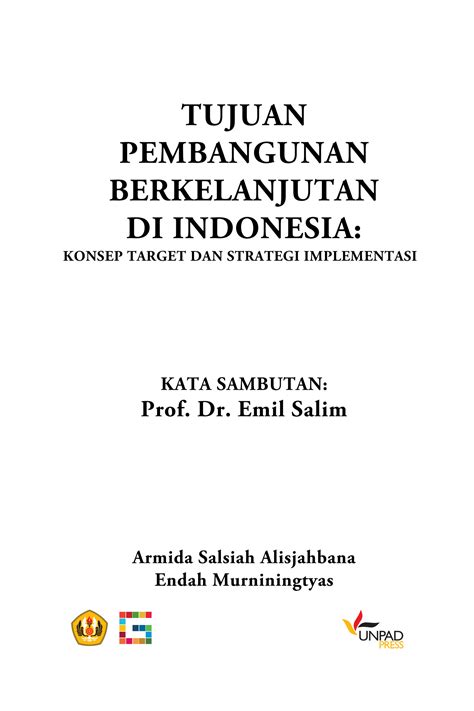 TUJUAN PEMBANGUNAN BERKELANJUTAN DI INDONESIA:
KONSEP TARGET DAN STRATEGI IMPLEMENTASI

KATA SAMBUTAN:
Prof. Dr. Emil Salim

Armida Salsiah Alisjahbana
Endah Murniningtyas

UNPAD PRESS